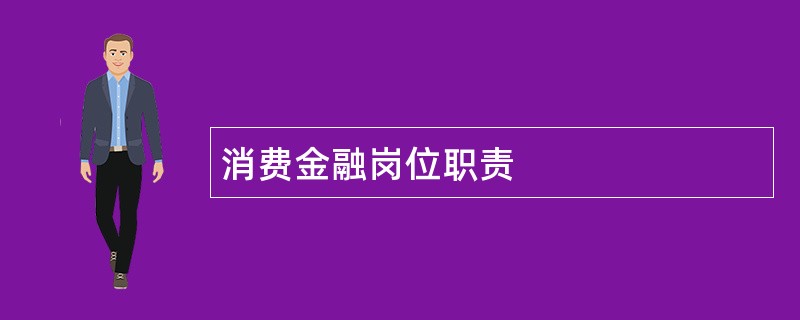 消费金融岗位职责